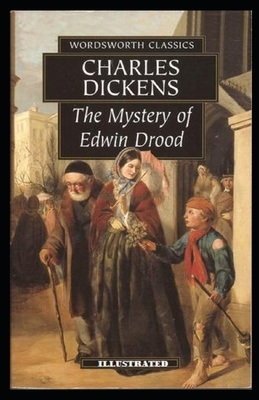 WORDSWORTH CLASSICS

CHARLES DICKENS

The Mystery of Edwin Drood

ILLUSTRATED